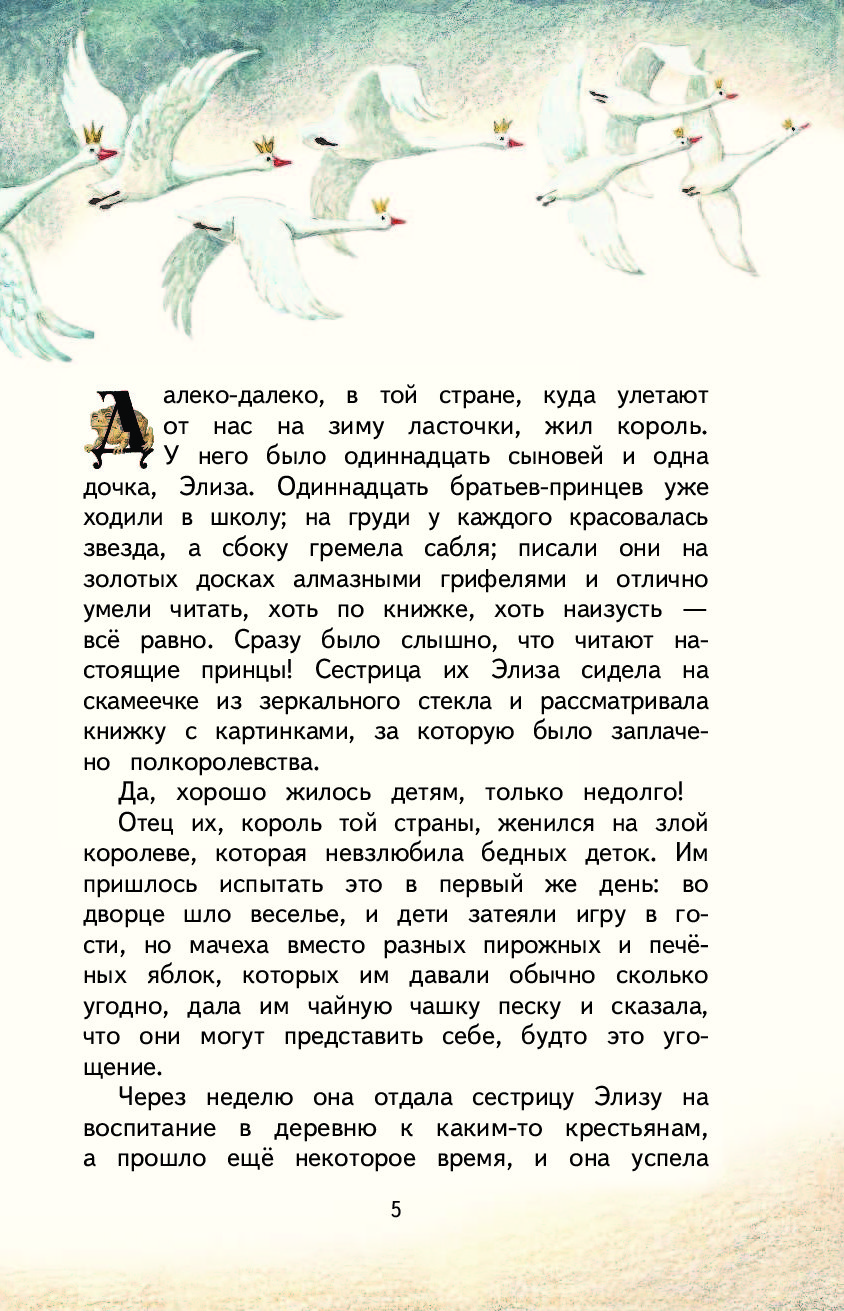 Далеко-далеко, в той стране, куда улетают от нас на зиму ласточки, жил король. У него было одиннадцать сыновей и одна дочка, Элиза. Одиннадцать братьев-принцев уже ходили в школу; на груди у каждого красовалась звезда, а сбоку гремела сабля; писали они на золотых досках алмазными грифелями и отлично умели читать, хоть по книжке, хоть наизусть — всё равно. Сразу было слышно, что читают настоящие принцы! Сестрица их Элиза сидела на скамеечке из зеркального стекла и рассматривала книжку с картинками, за которую было заплачено полкоролевства.

Да, хорошо жилось детям, только недолго!

Отец их, король той страны, женился на злой королеве, которая невзлюбила бедных деток. Им пришлось испытать это в первый же день: во дворце шло веселье, и дети затеяли игру в гости, но мачеха вместо разных пирожных и печёных яблок, которых им давали обычно сколько угодно, дала им чайную чашку песку и сказала, что они могут представить себе, будто это угощение.

Через неделю она отдала сестрицу Элизу на воспитание в деревню к каким-то крестьянам, а прошло ещё некоторое время, и она успела

5